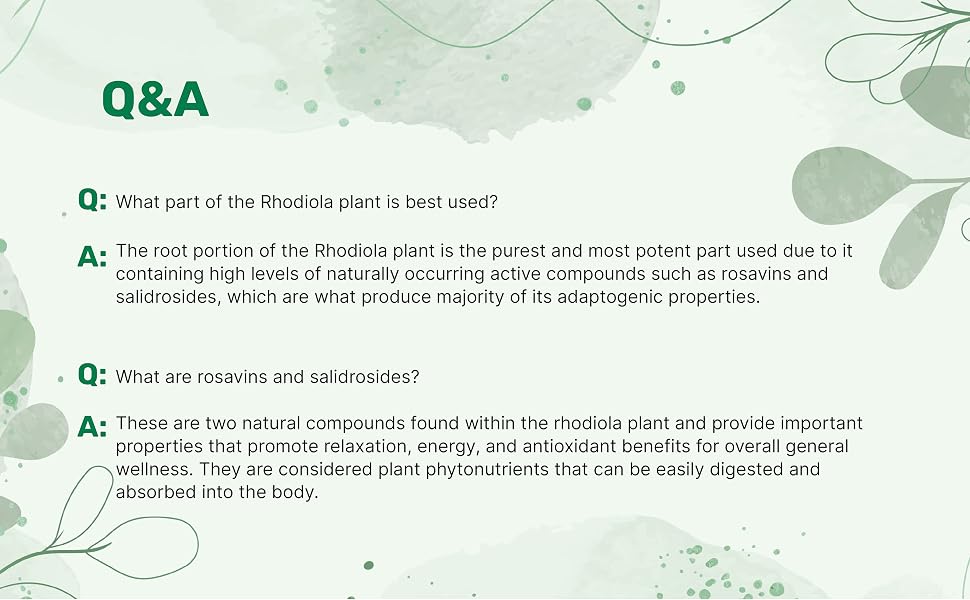 Q&A

Q: What part of the Rhodiola plant is best used?

A: The root portion of the Rhodiola plant is the purest and most potent part used due to it containing high levels of naturally occurring active compounds such as rosavins and salidrosides, which are what produce majority of its adaptogenic properties.

Q: What are rosavins and salidrosides?

A: These are two natural compounds found within the rhodiola plant and provide important properties that promote relaxation, energy, and antioxidant benefits for overall general wellness. They are considered plant phytonutrients that can be easily digested and absorbed into the body.